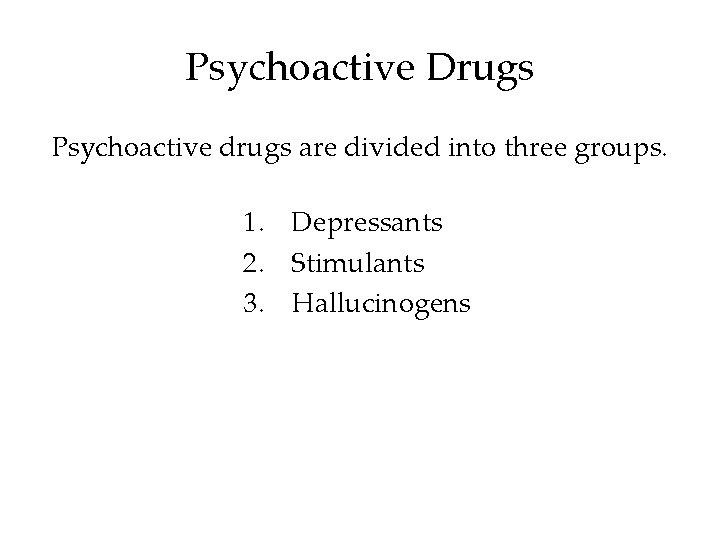 Psychoactive Drugs

Psychoactive drugs are divided into three groups.

1. Depressants
2. Stimulants
3. Hallucinogens